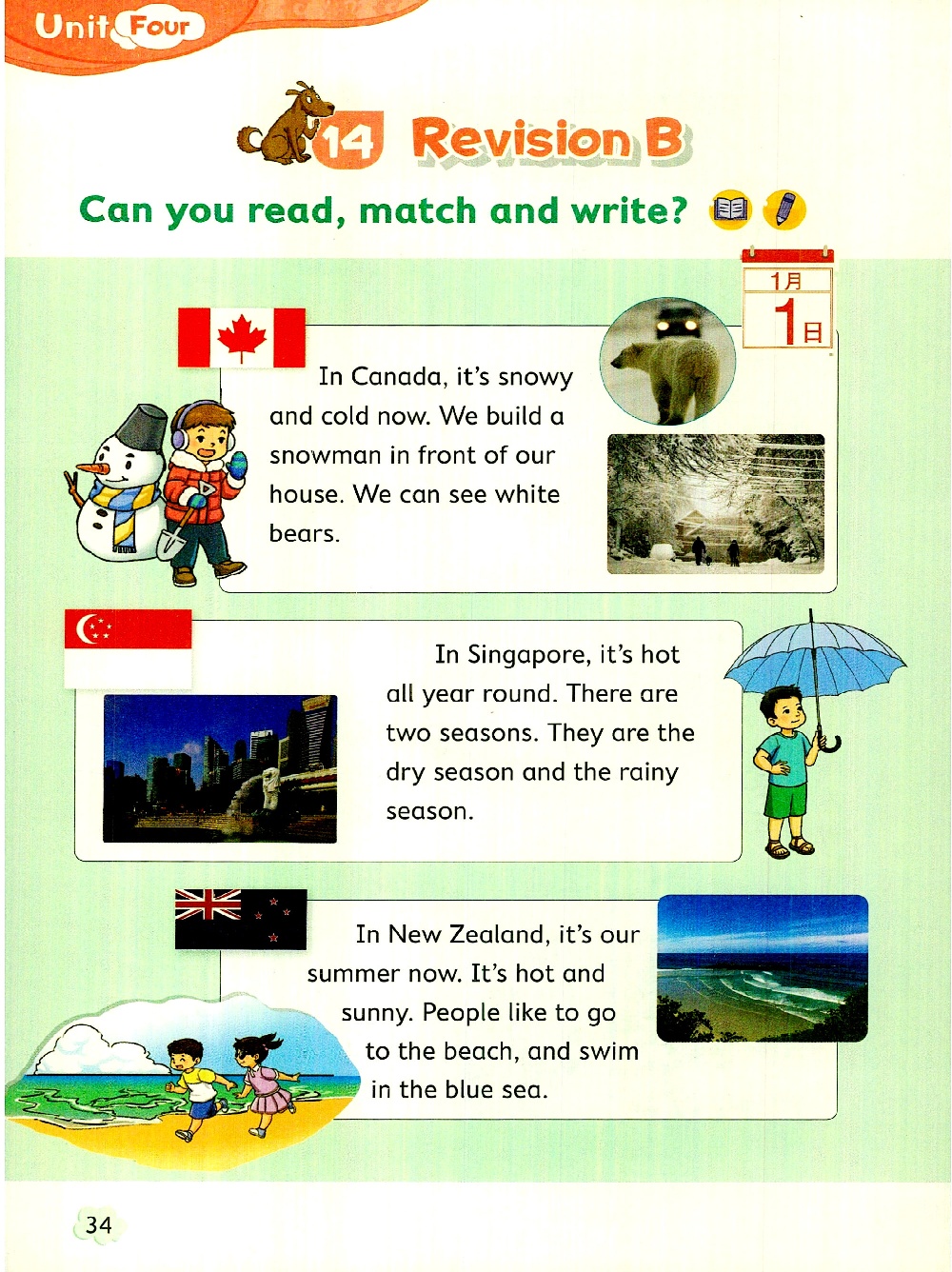 Unit Four

14 Revision B

Can you read, match and write?

1月
1日

In Canada, it's snowy and cold now. We build a snowman in front of our house. We can see white bears.

In Singapore, it's hot all year round. There are two seasons. They are the dry season and the rainy season.

In New Zealand, it's our summer now. It's hot and sunny. People like to go to the beach, and swim in the blue sea.

34